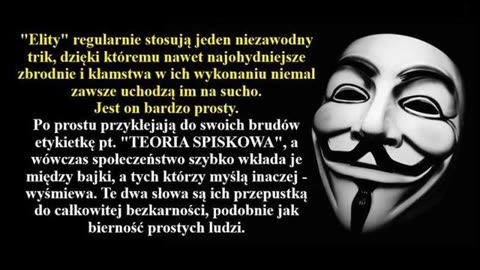 "Elity" regularnie stosują jeden niezawodny trik, dzięki któremu nawet najohydniejsze zbrodnie i kłamstwa w ich wykonaniu niemal zawsze uchodzą im na sucho.
Jest on bardzo prosty.
Po prostu przyklejają do swoich brudów etykietkę pt. "TEORIA SPISKOWA", a wówczas społeczeństwo szybko wkłada je między bajki, a tych którzy myślą inaczej - wyśmiewa. Te dwa słowa są ich przepustką do całkowitej bezkarności, podobnie jak bierność prostych ludzi.